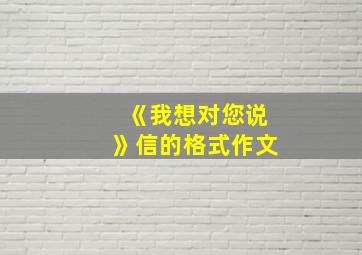 《我想对您说》信的格式作文